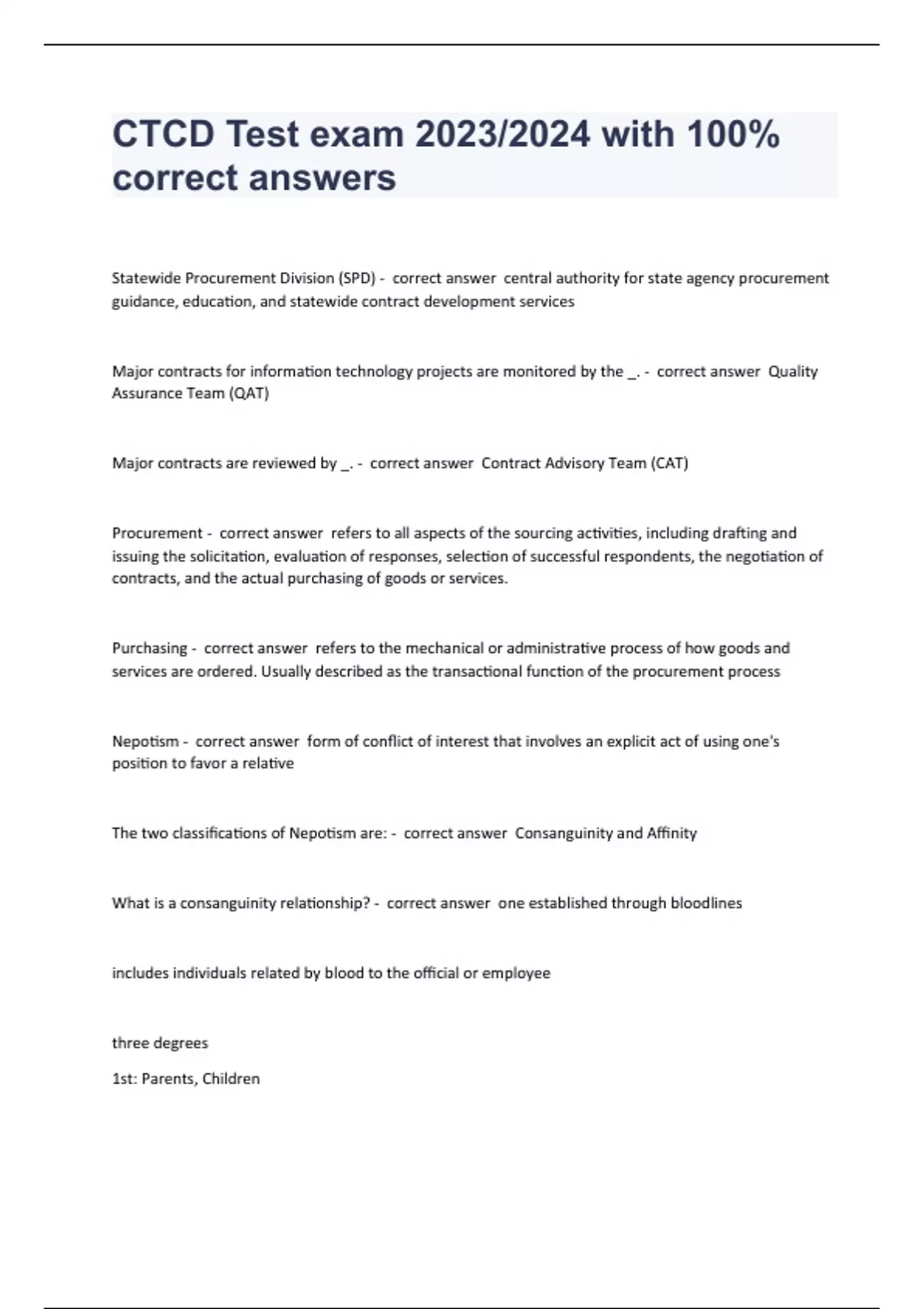 CTCD Test exam 2023/2024 with 100% correct answers

Statewide Procurement Division (SPD) - correct answer central authority for state agency procurement guidance, education, and statewide contract development services

Major contracts for information technology projects are monitored by the _. - correct answer Quality Assurance Team (QAT)

Major contracts are reviewed by _. - correct answer Contract Advisory Team (CAT)

Procurement - correct answer refers to all aspects of the sourcing activities, including drafting and issuing the solicitation, evaluation of responses, selection of successful respondents, the negotiation of contracts, and the actual purchasing of goods or services.

Purchasing - correct answer refers to the mechanical or administrative process of how goods and services are ordered. Usually described as the transactional function of the procurement process

Nepotism - correct answer form of conflict of interest that involves an explicit act of using one's position to favor a relative

The two classifications of Nepotism are: - correct answer Consanguinity and Affinity

What is a consanguinity relationship? - correct answer one established through bloodlines

includes individuals related by blood to the official or employee

three degrees

1st: Parents, Children